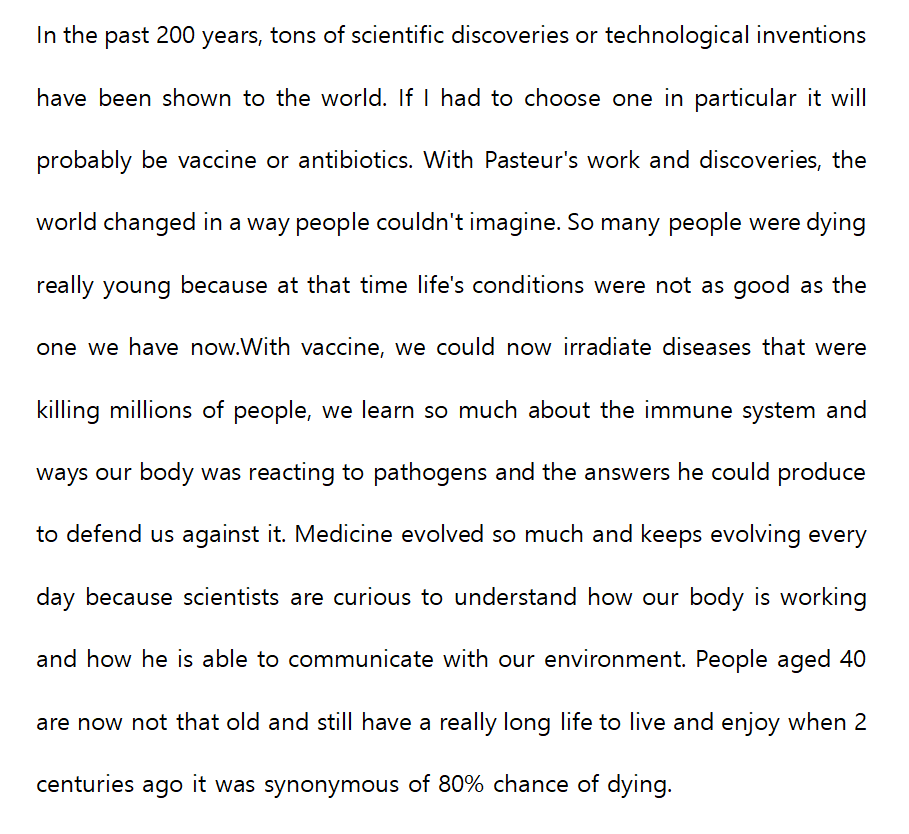 In the past 200 years, tons of scientific discoveries or technological inventions have been shown to the world. If I had to choose one in particular it will probably be vaccine or antibiotics. With Pasteur's work and discoveries, the world changed in a way people couldn't imagine. So many people were dying really young because at that time life's conditions were not as good as the one we have now.With vaccine, we could now irradiate diseases that were killing millions of people, we learn so much about the immune system and ways our body was reacting to pathogens and the answers he could produce to defend us against it. Medicine evolved so much and keeps evolving every day because scientists are curious to understand how our body is working and how he is able to communicate with our environment. People aged 40 are now not that old and still have a really long life to live and enjoy when 2 centuries ago it was synonymous of 80% chance of dying.